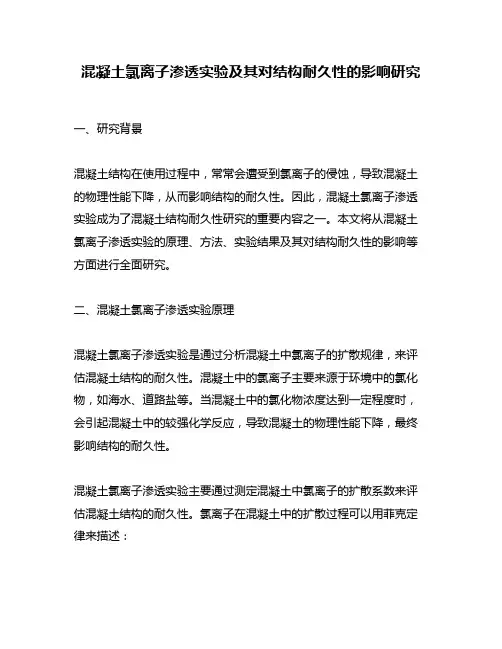 混凝土氯离子渗透实验及其对结构耐久性的影响研究

一、研究背景

混凝土结构在使用过程中，常常会遭受到氯离子的侵蚀，导致混凝土的物理性能下降，从而影响结构的耐久性。因此，混凝土氯离子渗透实验成为了混凝土结构耐久性研究的重要内容之一。本文将从混凝土氯离子渗透实验的原理、方法、实验结果及其对结构耐久性的影响等方面进行全面研究。

二、混凝土氯离子渗透实验原理

混凝土氯离子渗透实验是通过分析混凝土中氯离子的扩散规律，来评估混凝土结构的耐久性。混凝土中的氯离子主要来源于环境中的氯化物，如海水、道路盐等。当混凝土中的氯化物浓度达到一定程度时，会引起混凝土中的较强化学反应，导致混凝土的物理性能下降，最终影响结构的耐久性。

混凝土氯离子渗透实验主要通过测定混凝土中氯离子的扩散系数来评估混凝土结构的耐久性。氯离子在混凝土中的扩散过程可以用菲克定律来描述：